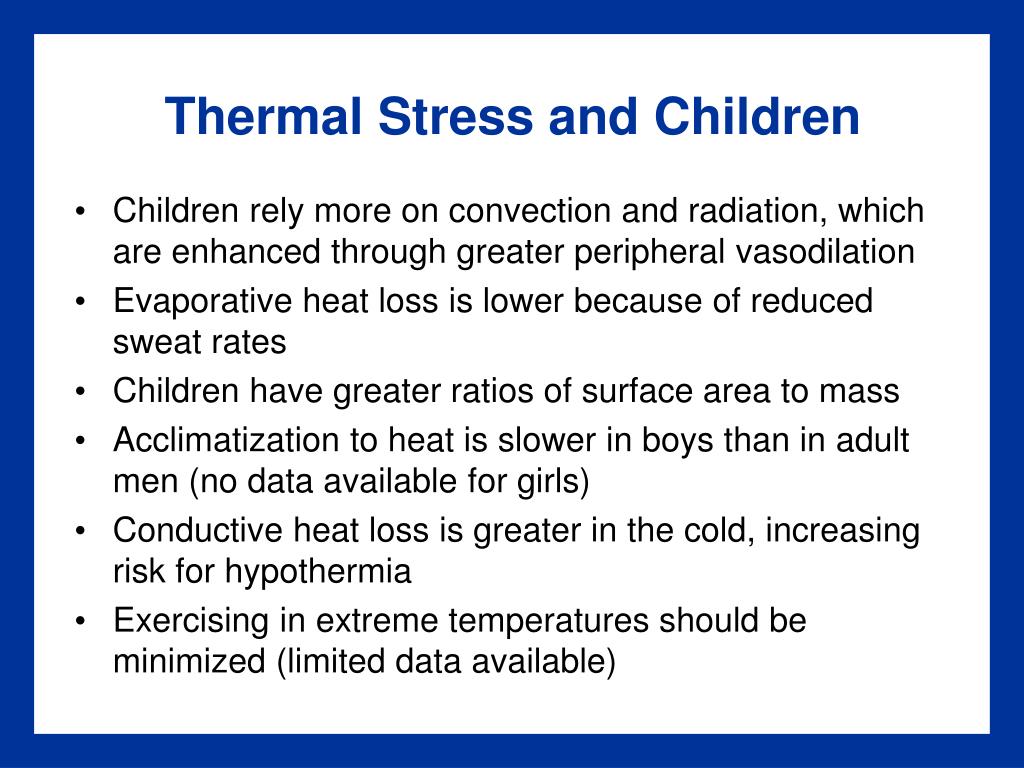 Thermal Stress and Children

• Children rely more on convection and radiation, which are enhanced through greater peripheral vasodilation
• Evaporative heat loss is lower because of reduced sweat rates
• Children have greater ratios of surface area to mass
• Acclimatization to heat is slower in boys than in adult men (no data available for girls)
• Conductive heat loss is greater in the cold, increasing risk for hypothermia
• Exercising in extreme temperatures should be minimized (limited data available)